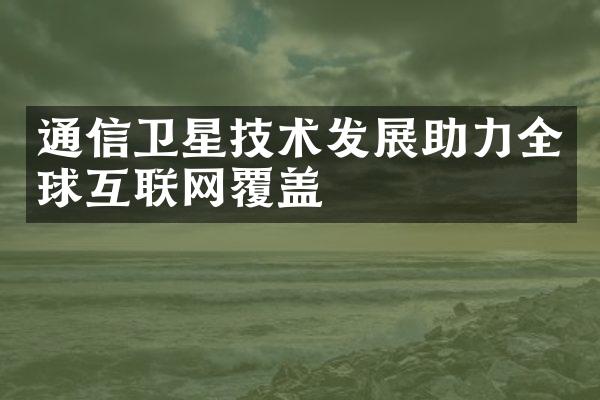 通信卫星技术发展助力全球互联网覆盖